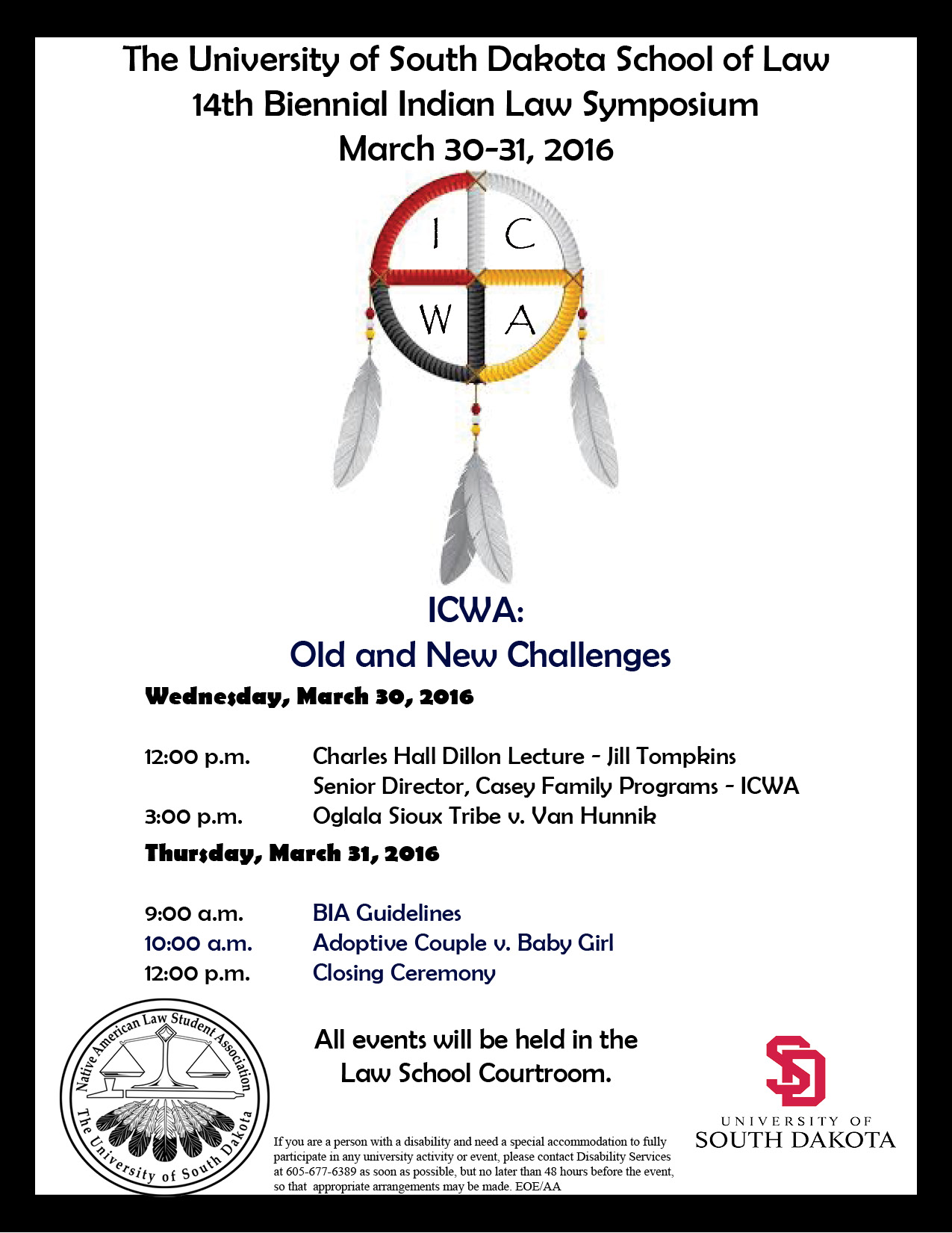 The University of South Dakota School of Law
14th Biennial Indian Law Symposium
March 30-31, 2016

I C
W A

ICWA:
Old and New Challenges

Wednesday, March 30, 2016

12:00 p.m. Charles Hall Dillon Lecture - Jill Tompkins
Senior Director, Casey Family Programs - ICWA
3:00 p.m. Oglala Sioux Tribe v. Van Hunnik

Thursday, March 31, 2016

9:00 a.m. BIA Guidelines
10:00 a.m. Adoptive Couple v. Baby Girl
12:00 p.m. Closing Ceremony

Native American Law Student Association
The University of South Dakota

All events will be held in the Law School Courtroom.

If you are a person with a disability and need a special accommodation to fully participate in any university activity or event, please contact Disability Services at 605-677-6389 as soon as possible, but no later than 48 hours before the event, so that appropriate arrangements may be made. EOE/AA

SD
UNIVERSITY OF
SOUTH DAKOTA